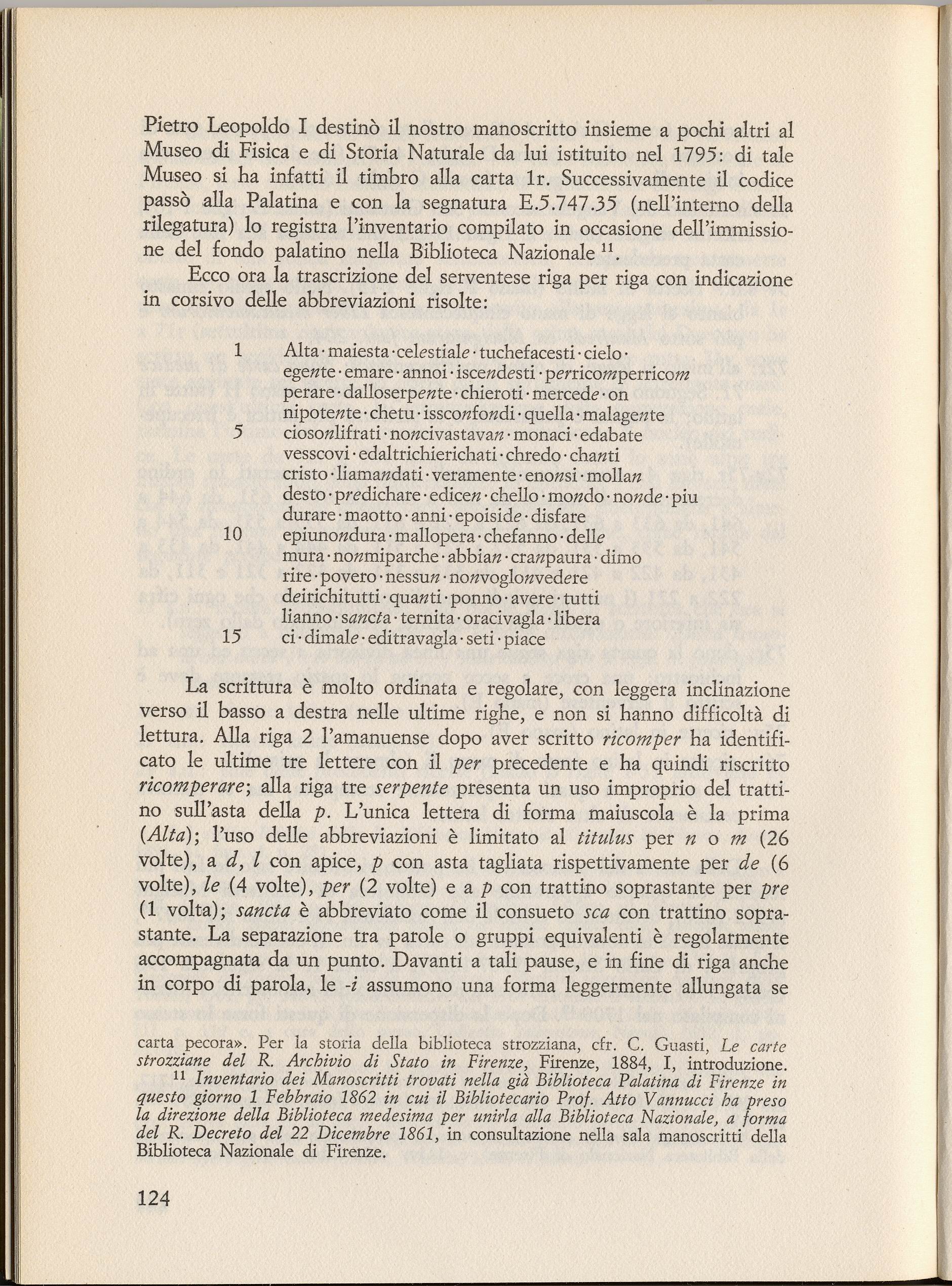 Pietro Leopoldo I destinò il nostro manoscritto insieme a pochi altri al Museo di Fisica e di Storia Naturale da lui istituito nel 1795: di tale Museo si ha infatti il timbro alla carta 1r. Successivamente il codice passò alla Palatina e con la segnatura E.5.747.35 (nell'interno della rilegatura) lo registra l'inventario compilato in occasione dell'immissione del fondo palatino nella Biblioteca Nazionale $^{11}$.

Ecco ora la trascrizione del serventese riga per riga con indicazione in corsivo delle abbreviazioni risolte:

1 Alta·maiesta·celestiale·tuchefacesti·cielo·
egente·emare·annoi·iscendesti·perricomperricom
perare·dalloserpente·chieroti·mercede·on
nipotente·chetu·issconfondi·quella·malagente
5 ciosonlifrati·noncivastavan·monaci·edabate
vesscovi·edaltrichierichati·chredo·chanti
cristo·liamandati·veramente·enonsi·mollan
desto·predichare·edicen·chello·mondo·nonde·piu
durare·maotto·anni·epoiside·disfare
10 epiunondura·mallopera·chefanno·delle
mura·nonmiparche·abbian·cranpaura·dimo
rire·povero·nessun·nonvoglonvedere
deirichitutti·quanti·ponno·avere·tutti
lianno·sancta·ternita·oracivagla·libera
15 ci·dimale·editravagla·seti·piace

La scrittura è molto ordinata e regolare, con leggera inclinazione verso il basso a destra nelle ultime righe, e non si hanno difficoltà di lettura. Alla riga 2 l'amanuense dopo aver scritto ricomper ha identificato le ultime tre lettere con il per precedente e ha quindi riscritto ricomperare; alla riga tre serpente presenta un uso improprio del trattino sull'asta della p. L'unica lettera di forma maiuscola è la prima (Alta); l'uso delle abbreviazioni è limitato al titulus per n o m (26 volte), a d, l con apice, p con asta tagliata rispettivamente per de (6 volte), le (4 volte), per (2 volte) e a p con trattino soprastante per pre (1 volta); sancta è abbreviato come il consueto sca con trattino soprastante. La separazione tra parole o gruppi equivalenti è regolarmente accompagnata da un punto. Davanti a tali pause, e in fine di riga anche in corpo di parola, le -i assumono una forma leggermente allungata se

carta pecora». Per la storia della biblioteca strozziana, cfr. C. Guasti, Le carte strozziane del R. Archivio di Stato in Firenze, Firenze, 1884, I, introduzione.

$^{11}$ Inventario dei Manoscritti trovati nella già Biblioteca Palatina di Firenze in questo giorno 1 Febbraio 1862 in cui il Bibliotecario Prof. Atto Vannucci ha preso la direzione della Biblioteca medesima per unirla alla Biblioteca Nazionale, a forma del R. Decreto del 22 Dicembre 1861, in consultazione nella sala manoscritti della Biblioteca Nazionale di Firenze.

124